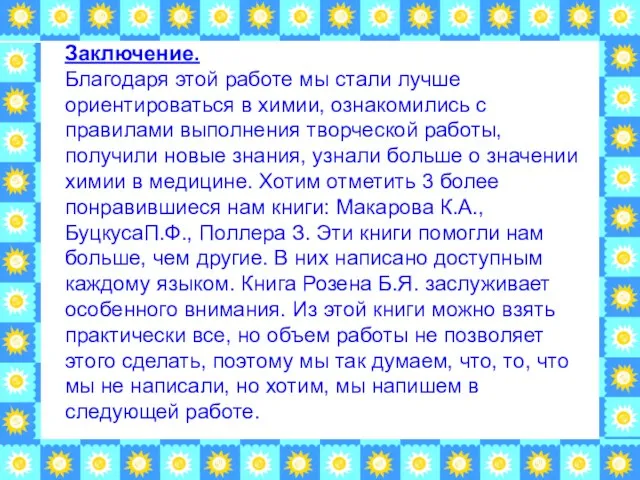 Заключение.
Благодаря этой работе мы стали лучше ориентироваться в химии, ознакомились с правилами выполнения творческой работы, получили новые знания, узнали больше о значении химии в медицине. Хотим отметить 3 более понравившиеся нам книги: Макарова К.А., БуцкусаП.Ф., Поллера З. Эти книги помогли нам больше, чем другие. В них написано доступным каждому языком. Книга Розена Б.Я. заслуживает особенного внимания. Из этой книги можно взять практически все, но объем работы не позволяет этого сделать, поэтому мы так думаем, что, то, что мы не написали, но хотим, мы напишем в следующей работе.